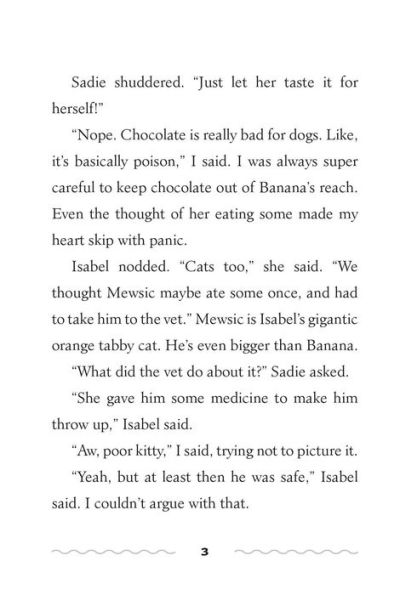 Sadie shuddered. "Just let her taste it for herself!"

"Nope. Chocolate is really bad for dogs. Like, it's basically poison," I said. I was always super careful to keep chocolate out of Banana's reach. Even the thought of her eating some made my heart skip with panic.

Isabel nodded. "Cats too," she said. "We thought Mewsic maybe ate some once, and had to take him to the vet." Mewsic is Isabel's gigantic orange tabby cat. He's even bigger than Banana.

"What did the vet do about it?" Sadie asked.

"She gave him some medicine to make him throw up," Isabel said.

"Aw, poor kitty," I said, trying not to picture it.

"Yeah, but at least then he was safe," Isabel said. I couldn't argue with that.

3